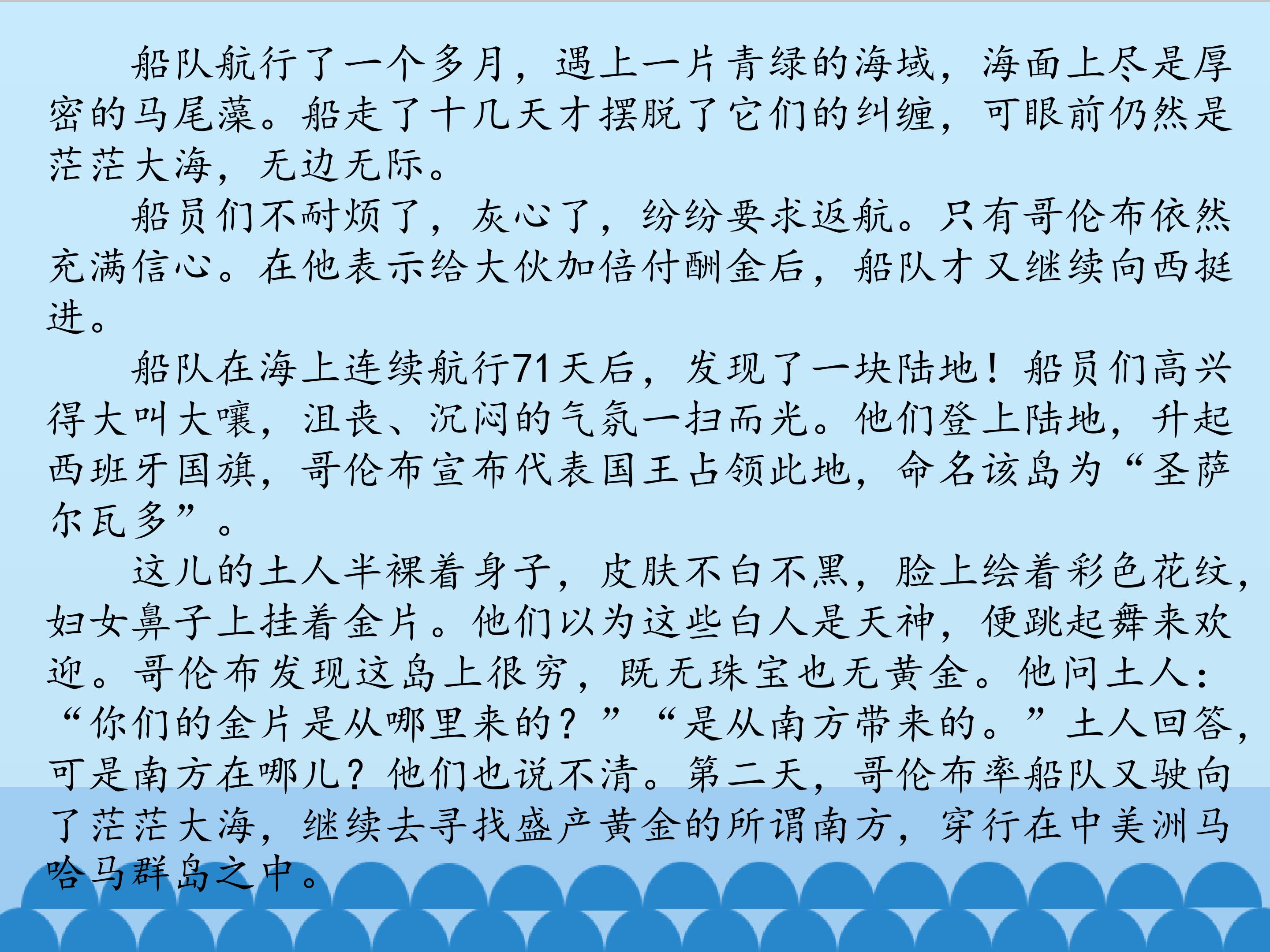 船队航行了一个多月，遇上一片青绿的海域，海面上尽是厚密的马尾藻。船走了十几天才摆脱了它们的纠缠，可眼前仍然是茫茫大海，无边无际。

船员们不耐烦了，灰心了，纷纷要求返航。只有哥伦布依然充满信心。在他表示给大伙加倍付酬金后，船队才又继续向西挺进。

船队在海上连续航行71天后，发现了一块陆地！船员们高兴得大叫大嚷，沮丧、沉闷的气氛一扫而光。他们登上陆地，升起西班牙国旗，哥伦布宣布代表国王占领此地，命名该岛为“圣萨尔瓦多”。

这儿的土人半裸着身子，皮肤不白不黑，脸上绘着彩色花纹，妇女鼻子上挂着金片。他们以为这些白人是天神，便跳起舞来欢迎。哥伦布发现这岛上很穷，既无珠宝也无黄金。他问土人：“你们的金片是从哪里来的？”“是从南方带来的。”土人回答，可是南方在哪儿？他们也说不清。第二天，哥伦布率船队又驶向了茫茫大海，继续去寻找盛产黄金的所谓南方，穿行在中美洲马哈马群岛之中。